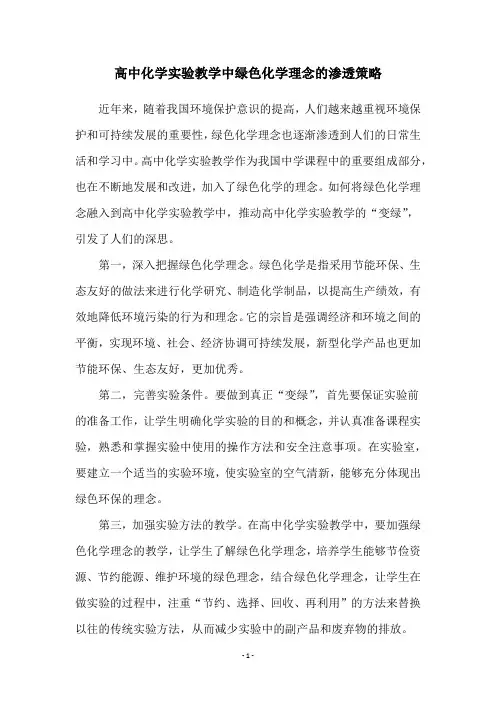 高中化学实验教学中绿色化学理念的渗透策略

近年来，随着我国环境保护意识的提高，人们越来越重视环境保护和可持续发展的重要性，绿色化学理念也逐渐渗透到人们的日常生活和学习中。高中化学实验教学作为我国中学课程中的重要组成部分，也在不断地发展和改进，加入了绿色化学的理念。如何将绿色化学理念融入到高中化学实验教学中，推动高中化学实验教学的“变绿”，引发了人们的深思。

第一，深入把握绿色化学理念。绿色化学是指采用节能环保、生态友好的做法来进行化学研究、制造化学制品，以提高生产绩效，有效地降低环境污染的行为和理念。它的宗旨是强调经济和环境之间的平衡，实现环境、社会、经济协调可持续发展，新型化学产品也更加节能环保、生态友好，更加优秀。

第二，完善实验条件。要做到真正“变绿”，首先要保证实验前的准备工作，让学生明确化学实验的目的和概念，并认真准备课程实验，熟悉和掌握实验中使用的操作方法和安全注意事项。在实验室，要建立一个适当的实验环境，使实验室的空气清新，能够充分体现出绿色环保的理念。

第三，加强实验方法的教学。在高中化学实验教学中，要加强绿色化学理念的教学，让学生了解绿色化学理念，培养学生能够节俭资源、节约能源、维护环境的绿色理念，结合绿色化学理念，让学生在做实验的过程中，注重“节约、选择、回收、再利用”的方法来替换以往的传统实验方法，从而减少实验中的副产品和废弃物的排放。

- 1 -